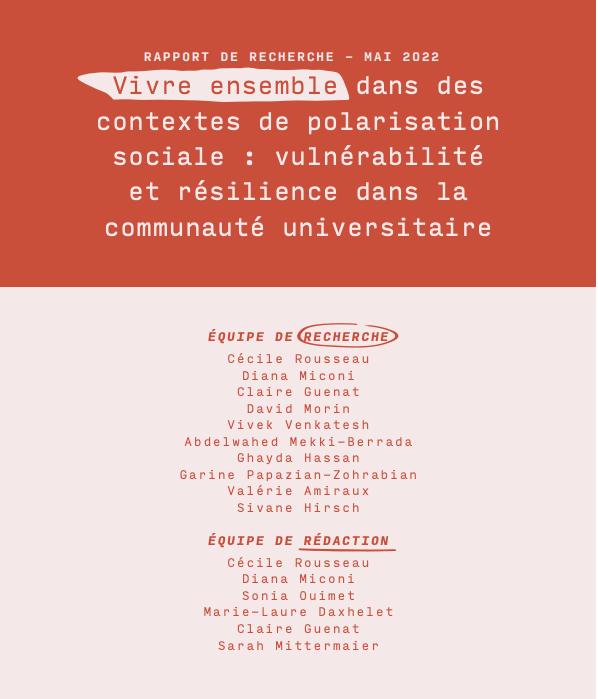 RAPPORT DE RECHERCHE – MAI 2022

Vivre ensemble dans des contextes de polarisation sociale : vulnérabilité et résilience dans la communauté universitaire

ÉQUIPE DE RECHERCHE

Cécile Rousseau
Diana Miconi
Claire Guenat
David Morin
Vivek Venkatesh
Abdelwahed Mekki-Berrada
Ghayda Hassan
Garine Papazian-Zohrabian
Valérie Amiraux
Sivane Hirsch

ÉQUIPE DE RÉDACTION

Cécile Rousseau
Diana Miconi
Sonia Ouimet
Marie-Laure Daxhelet
Claire Guenat
Sarah Mittermaier